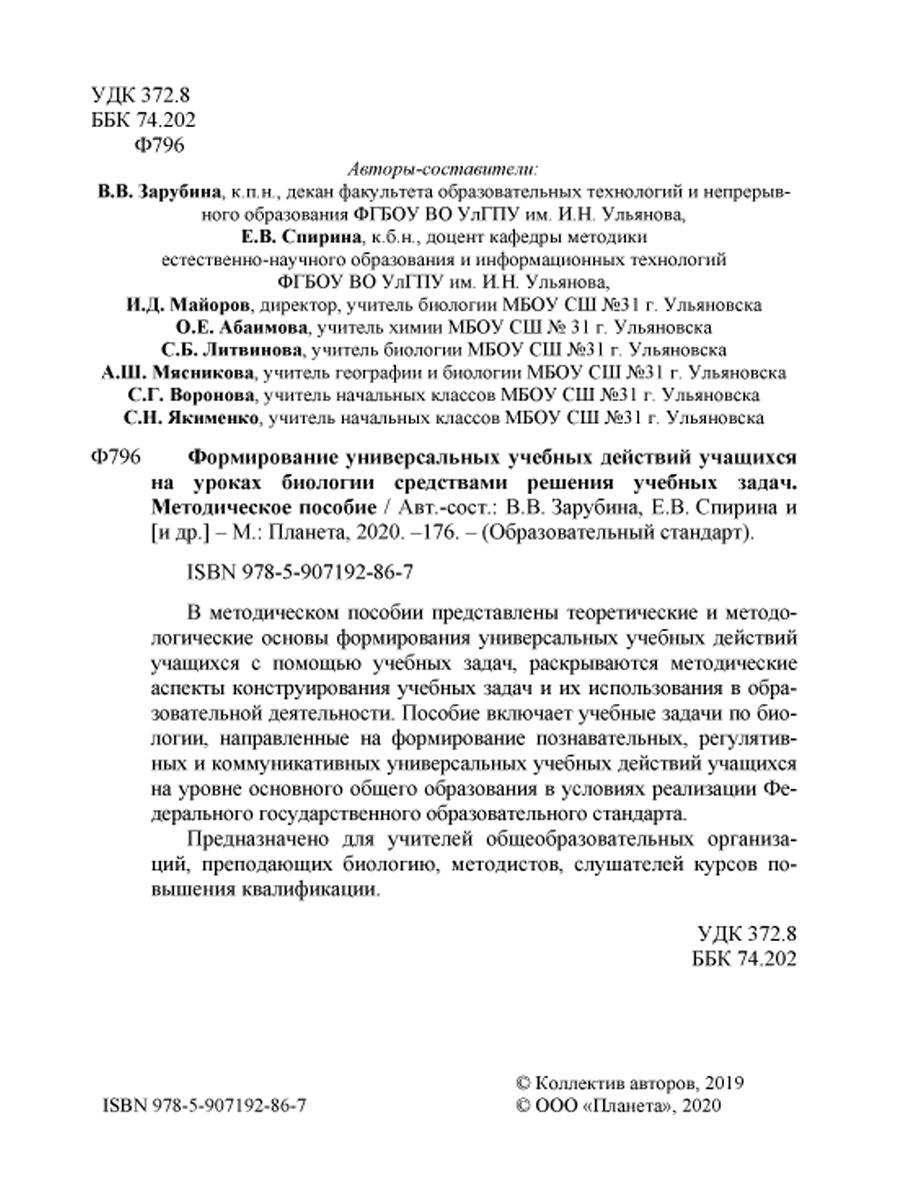 УДК 372.8
ББК 74.202
Ф796

Авторы-составители:
В.В. Зарубина, к.п.н., декан факультета образовательных технологий и непрерывного образования ФГБОУ ВО УлГПУ им. И.Н. Ульянова,
Е.В. Спирина, к.б.н., доцент кафедры методики естественно-научного образования и информационных технологий ФГБОУ ВО УлГПУ им. И.Н. Ульянова,
И.Д. Майоров, директор, учитель биологии МБОУ СШ №31 г. Ульяновска
О.Е. Абанмова, учитель химии МБОУ СШ № 31 г. Ульяновска
С.Б. Литвинова, учитель биологии МБОУ СШ №31 г. Ульяновска
А.Ш. Мясникова, учитель географии и биологии МБОУ СШ №31 г. Ульяновска
С.Г. Воронова, учитель начальных классов МБОУ СШ №31 г. Ульяновска
С.Н. Якименко, учитель начальных классов МБОУ СШ №31 г. Ульяновска

Ф796 Формирование универсальных учебных действий учащихся на уроках биологии средствами решения учебных задач. Методическое пособие / Авт.-сост.: В.В. Зарубина, Е.В. Спирина и [и др.] – М.: Планета, 2020. –176. – (Образовательный стандарт).

ISBN 978-5-907192-86-7

В методическом пособии представлены теоретические и методологические основы формирования универсальных учебных действий учащихся с помощью учебных задач, раскрываются методические аспекты конструирования учебных задач и их использования в образовательной деятельности. Пособие включает учебные задачи по биологии, направленные на формирование познавательных, регулятивных и коммуникативных универсальных учебных действий учащихся на уровне основного общего образования в условиях реализации Федерального государственного образовательного стандарта.

Предназначено для учителей общеобразовательных организаций, преподающих биологию, методистов, слушателей курсов повышения квалификации.

УДК 372.8
ББК 74.202

ISBN 978-5-907192-86-7

© Коллектив авторов, 2019
© ООО «Планета», 2020